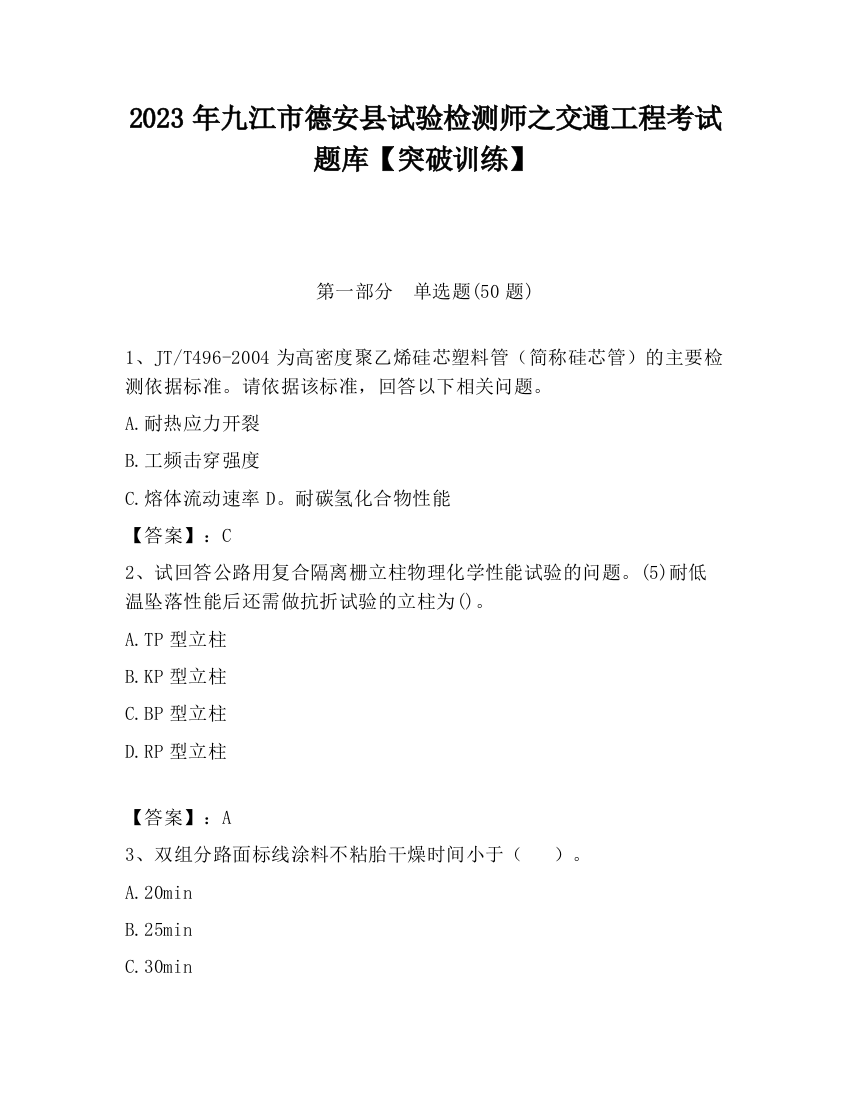 2023 年九江市德安县试验检测师之交通工程考试题库【突破训练】

第一部分　单选题(50 题)

1、JT/T496-2004 为高密度聚乙烯硅芯塑料管（简称硅芯管）的主要检测依据标准。请依据该标准，回答以下相关问题。

A.耐热应力开裂

B.工频击穿强度

C.熔体流动速率 D。耐碳氢化合物性能

【答案】：C

2、试回答公路用复合隔离栅立柱物理化学性能试验的问题。(5)耐低温坠落性能后还需做抗折试验的立柱为()。

A.TP 型立柱

B.KP 型立柱

C.BP 型立柱

D.RP 型立柱

【答案】：A

3、双组分路面标线涂料不粘胎干燥时间小于（　　）。

A.20min

B.25min

C.30min